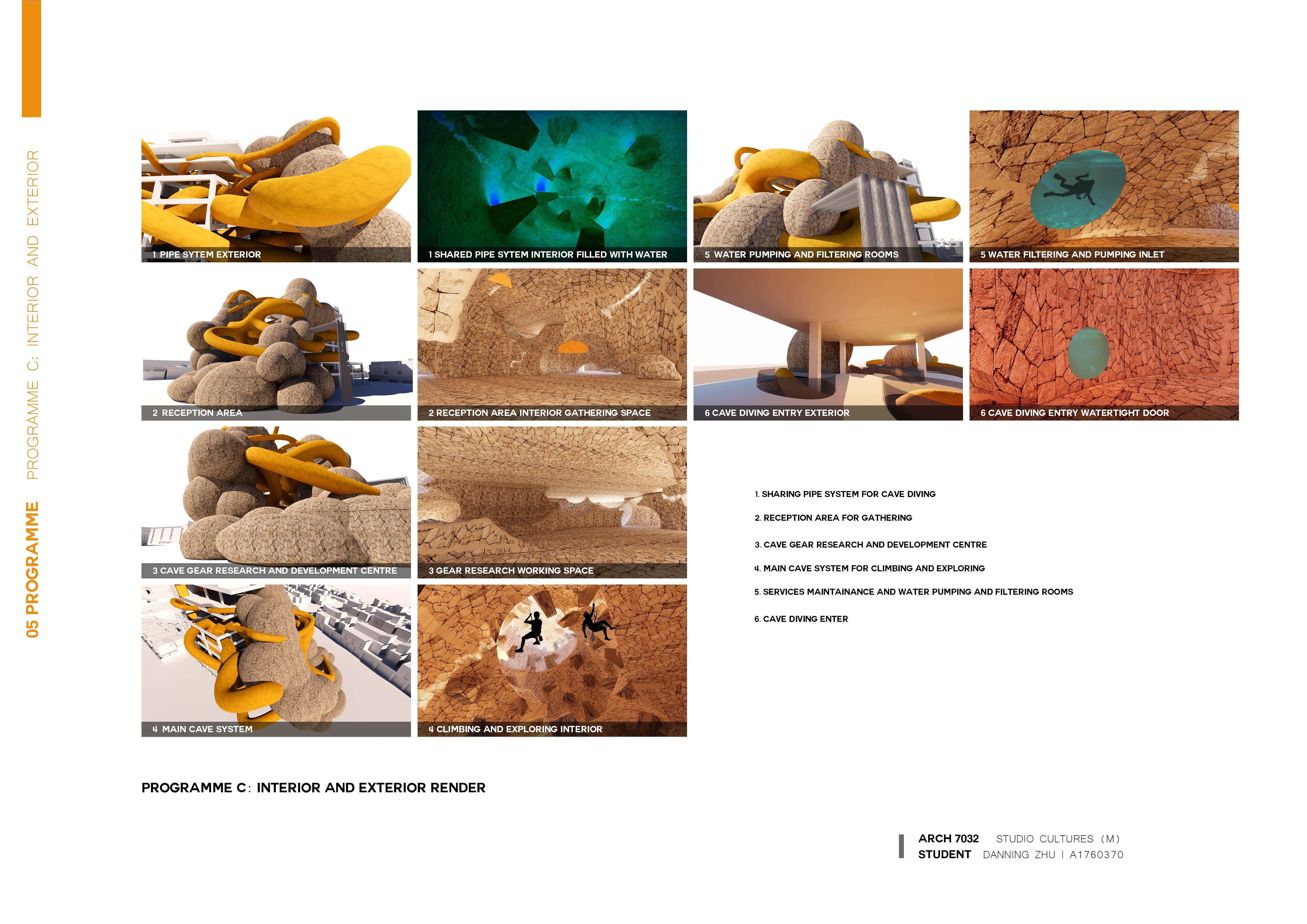 05 PROGRAMME

PROGRAMME C: INTERIOR AND EXTERIOR

1 PIPE SYTEM EXTERIOR

1 SHARED PIPE SYTEM INTERIOR FILLED WITH WATER

5 WATER PUMPING AND FILTERING ROOMS

5 WATER FILTERING AND PUMPING INLET

2 RECEPTION AREA

2 RECEPTION AREA INTERIOR GATHERING SPACE

6 CAVE DIVING ENTRY EXTERIOR

6 CAVE DIVING ENTRY WATERTIGHT DOOR

3 CAVE GEAR RESEARCH AND DEVELOPMENT CENTRE

3 GEAR RESEARCH WORKING SPACE

4 MAIN CAVE SYSTEM

4 CLIMBING AND EXPLORING INTERIOR

1. SHARING PIPE SYSTEM FOR CAVE DIVING

2. RECEPTION AREA FOR GATHERING

3. CAVE GEAR RESEARCH AND DEVELOPMENT CENTRE

4. MAIN CAVE SYSTEM FOR CLIMBING AND EXPLORING

5. SERVICES MAINTAINANCE AND WATER PUMPING AND FILTERING ROOMS

6. CAVE DIVING ENTER

PROGRAMME C: INTERIOR AND EXTERIOR RENDER

ARCH 7032 STUDIO CULTURES (M)
STUDENT DANNING ZHU I A1760370